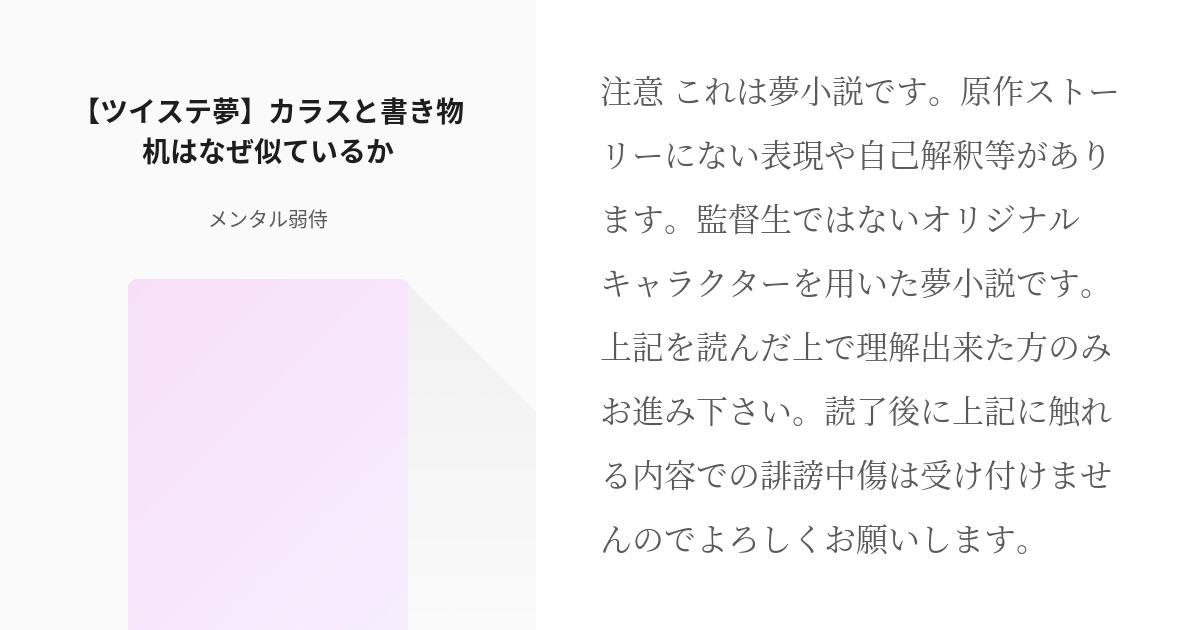 【ツイステ夢】カラスと書き物机はなぜ似ているか

メンタル弱侍

注意 これは夢小説です。原作ストーリーにない表現や自己解釈等があります。監督生ではないオリジナルキャラクターを用いた夢小説です。上記を読んだ上で理解出来た方のみお進み下さい。読了後に上記に触れる内容での誹謗中傷は受け付けませんのでよろしくお願いします。